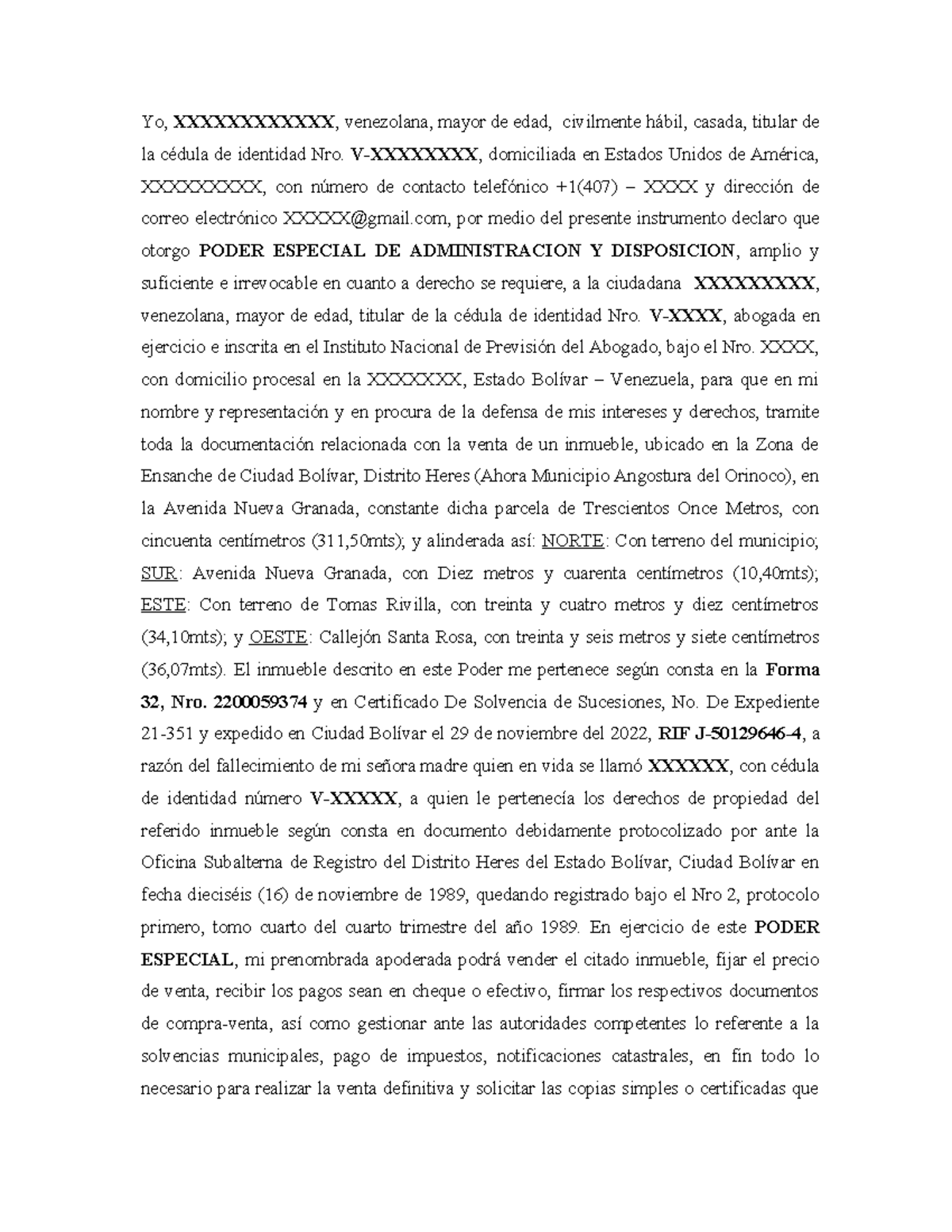 Yo, XXXXXXXXXXXX, venezolana, mayor de edad, civilmente hábil, casada, titular de la cédula de identidad Nro. V-XXXXXXXX, domiciliada en Estados Unidos de América, XXXXXXXXX, con número de contacto telefónico +1(407) – XXXX y dirección de correo electrónico XXXXX@gmail.com, por medio del presente instrumento declaro que otorgo PODER ESPECIAL DE ADMINISTRACION Y DISPOSICION, amplio y suficiente e irrevocable en cuanto a derecho se requiere, a la ciudadana XXXXXXXXX, venezolana, mayor de edad, titular de la cédula de identidad Nro. V-XXXX, abogada en ejercicio e inscrita en el Instituto Nacional de Previsión del Abogado, bajo el Nro. XXXX, con domicilio procesal en la XXXXXXX, Estado Bolívar – Venezuela, para que en mi nombre y representación y en procura de la defensa de mis intereses y derechos, tramite toda la documentación relacionada con la venta de un inmueble, ubicado en la Zona de Ensanche de Ciudad Bolívar, Distrito Heres (Ahora Municipio Angostura del Orinoco), en la Avenida Nueva Granada, constante dicha parcela de Trescientos Once Metros, con cincuenta centímetros (311,50mts); y alinderada así: NORTE: Con terreno del municipio; SUR: Avenida Nueva Granada, con Diez metros y cuarenta centímetros (10,40mts); ESTE: Con terreno de Tomas Rivilla, con treinta y cuatro metros y diez centímetros (34,10mts); y OESTE: Callejón Santa Rosa, con treinta y seis metros y siete centímetros (36,07mts). El inmueble descrito en este Poder me pertenece según consta en la Forma 32, Nro. 2200059374 y en Certificado De Solvencia de Sucesiones, No. De Expediente 21-351 y expedido en Ciudad Bolívar el 29 de noviembre del 2022, RIF J-50129646-4, a razón del fallecimiento de mi señora madre quien en vida se llamó XXXXXX, con cédula de identidad número V-XXXXX, a quien le pertenecía los derechos de propiedad del referido inmueble según consta en documento debidamente protocolizado por ante la Oficina Subalterna de Registro del Distrito Heres del Estado Bolívar, Ciudad Bolívar en fecha dieciséis (16) de noviembre de 1989, quedando registrado bajo el Nro 2, protocolo primero, tomo cuarto del cuarto trimestre del año 1989. En ejercicio de este PODER ESPECIAL, mi prenombrada apoderada podrá vender el citado inmueble, fijar el precio de venta, recibir los pagos sean en cheque o efectivo, firmar los respectivos documentos de compra-venta, así como gestionar ante las autoridades competentes lo referente a la solvencias municipales, pago de impuestos, notificaciones catastrales, en fin todo lo necesario para realizar la venta definitiva y solicitar las copias simples o certificadas que